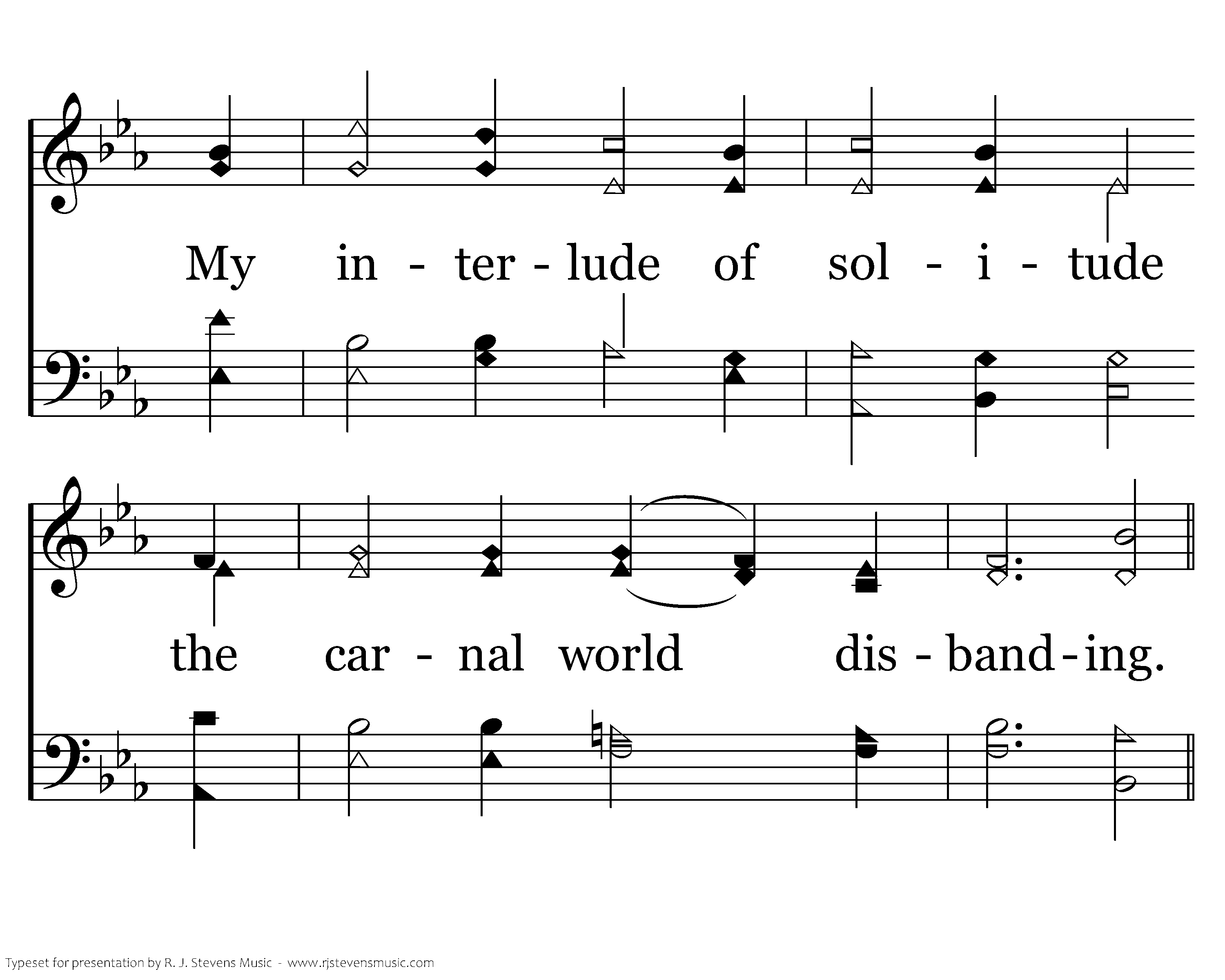 My in - ter - lude of sol - i - tude

the car - nal world dis - band - ing.

Typeset for presentation by R. J. Stevens Music - www.rjstevensmusic.com